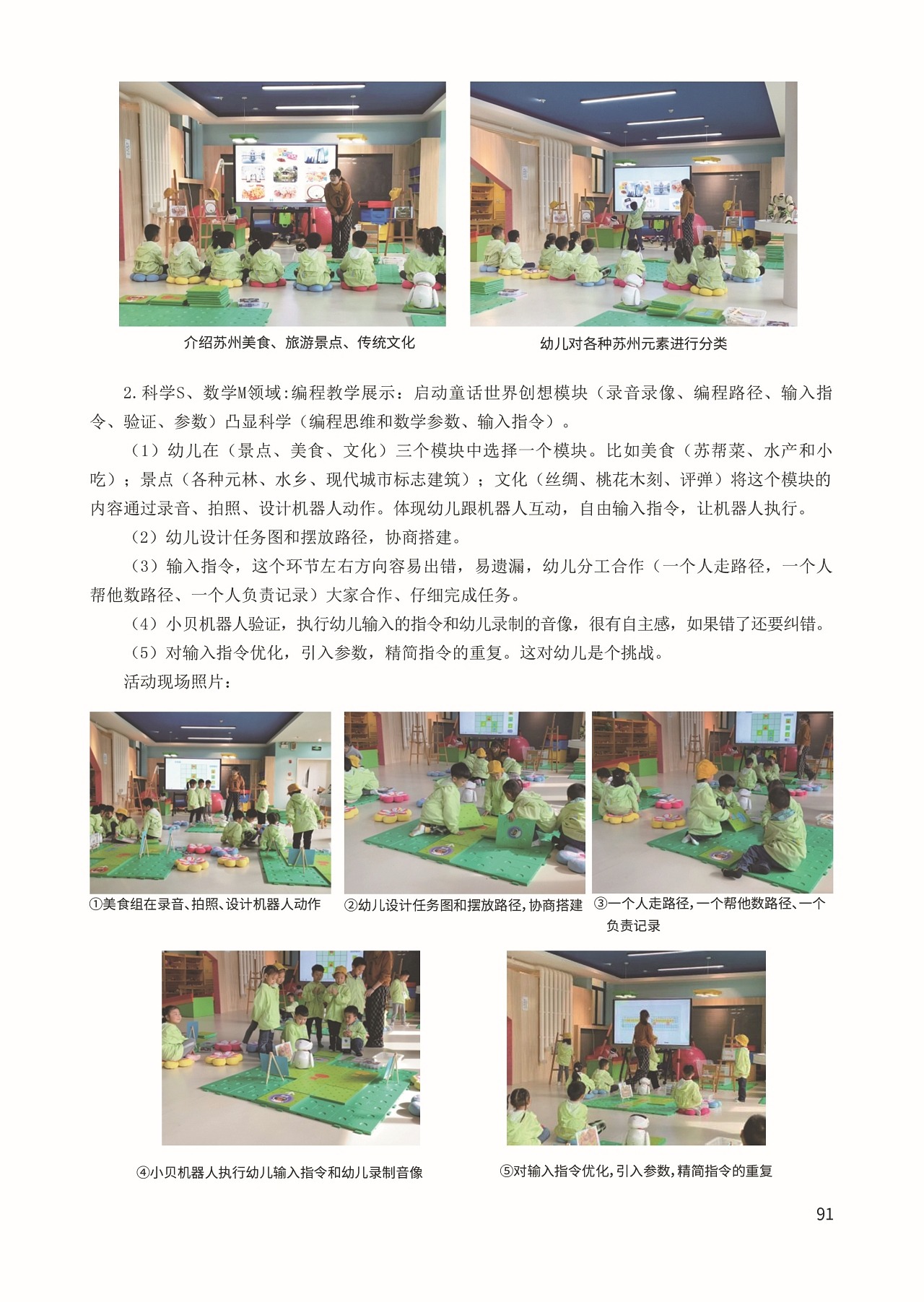 介绍苏州美食、旅游景点、传统文化

幼儿对各种苏州元素进行分类

2.科学S、数学M领域:编程教学展示：启动童话世界创想模块（录音录像、编程路径、输入指令、验证、参数）凸显科学（编程思维和数学参数、输入指令）。

（1）幼儿在（景点、美食、文化）三个模块中选择一个模块。比如美食（苏帮菜、水产和小吃）；景点（各种元林、水乡、现代城市标志建筑）；文化（丝绸、桃花木刻、评弹）将这个模块的内容通过录音、拍照、设计机器人动作。体现幼儿跟机器人互动，自由输入指令，让机器人执行。

（2）幼儿设计任务图和摆放路径，协商搭建。

（3）输入指令，这个环节左右方向容易出错，易遗漏，幼儿分工合作（一个人走路径，一个人帮他数路径、一个人负责记录）大家合作、仔细完成任务。

（4）小贝机器人验证，执行幼儿输入的指令和幼儿录制的音像，很有自主感，如果错了还要纠错。

（5）对输入指令优化，引入参数，精简指令的重复。这对幼儿是个挑战。

活动现场照片：

①美食组在录音、拍照、设计机器人动作

②幼儿设计任务图和摆放路径，协商搭建

③一个人走路径，一个帮他数路径、一个负责记录

④小贝机器人执行幼儿输入指令和幼儿录制音像

⑤对输入指令优化，引入参数，精简指令的重复

91